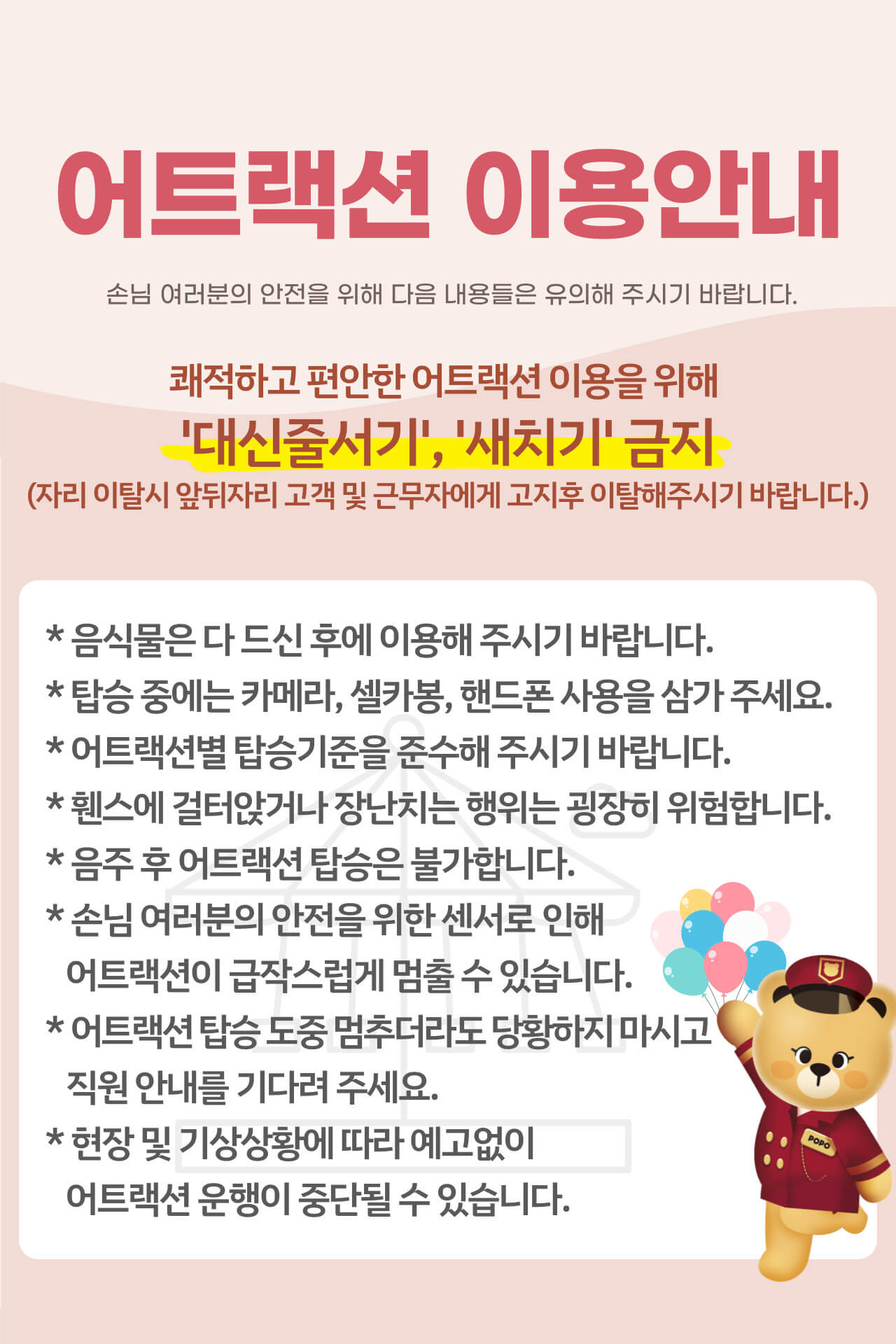 어트랙션 이용안내

손님 여러분의 안전을 위해 다음 내용들은 유의해 주시기 바랍니다.

쾌적하고 편안한 어트랙션 이용을 위해
'대신줄서기', '새치기' 금지
(자리 이탈시 앞뒤자리 고객 및 근무자에게 고지후 이탈해주시기 바랍니다.)

* 음식물은 다 드신 후에 이용해 주시기 바랍니다.
* 탑승 중에는 카메라, 셀카봉, 핸드폰 사용을 삼가 주세요.
* 어트랙션별 탑승기준을 준수해 주시기 바랍니다.
* 휀스에 걸터앉거나 장난치는 행위는 굉장히 위험합니다.
* 음주 후 어트랙션 탑승은 불가합니다.
* 손님 여러분의 안전을 위한 센서로 인해 어트랙션이 급작스럽게 멈출 수 있습니다.
* 어트랙션 탑승 도중 멈추더라도 당황하지 마시고 직원 안내를 기다려 주세요.
* 현장 및 기상상황에 따라 예고없이 어트랙션 운행이 중단될 수 있습니다.

POPO